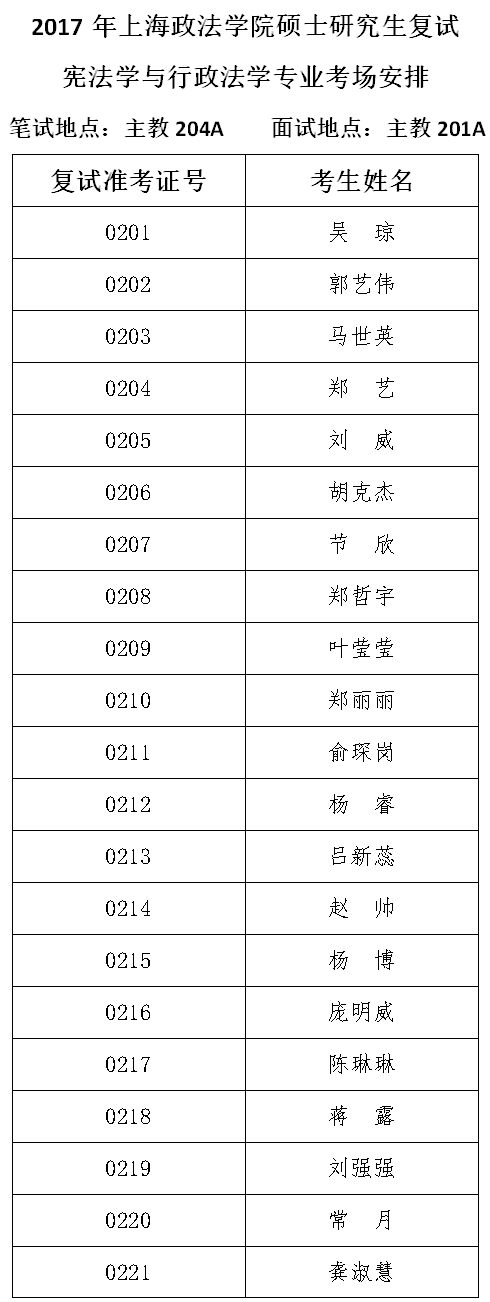 2017年上海政法学院硕士研究生复试

宪法学与行政法学专业考场安排

笔试地点：主教204A 面试地点：主教201A

| 复试准考证号 | 考生姓名 |
|---|---|
| 0201 | 吴 琼 |
| 0202 | 郭艺伟 |
| 0203 | 马世英 |
| 0204 | 郑 艺 |
| 0205 | 刘 威 |
| 0206 | 胡克杰 |
| 0207 | 节 欣 |
| 0208 | 郑哲宇 |
| 0209 | 叶莹莹 |
| 0210 | 郑丽丽 |
| 0211 | 俞琛岗 |
| 0212 | 杨 睿 |
| 0213 | 吕新蕊 |
| 0214 | 赵 帅 |
| 0215 | 杨 博 |
| 0216 | 庞明威 |
| 0217 | 陈琳琳 |
| 0218 | 蒋 露 |
| 0219 | 刘强强 |
| 0220 | 常 月 |
| 0221 | 龚淑慧 |